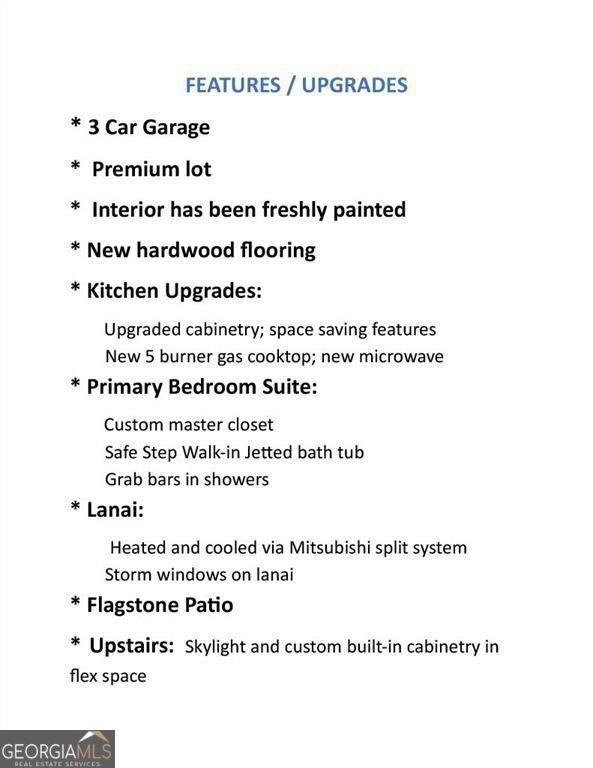 FEATURES / UPGRADES

* 3 Car Garage

* Premium lot

* Interior has been freshly painted

* New hardwood flooring

* Kitchen Upgrades:

Upgraded cabinetry; space saving features
New 5 burner gas cooktop; new microwave

* Primary Bedroom Suite:

Custom master closet
Safe Step Walk-in Jetted bath tub
Grab bars in showers

* Lanai:

Heated and cooled via Mitsubishi split system
Storm windows on lanai

* Flagstone Patio

* Upstairs: Skylight and custom built-in cabinetry in flex space

GEORGIAMLS
REAL ESTATE SERVICES